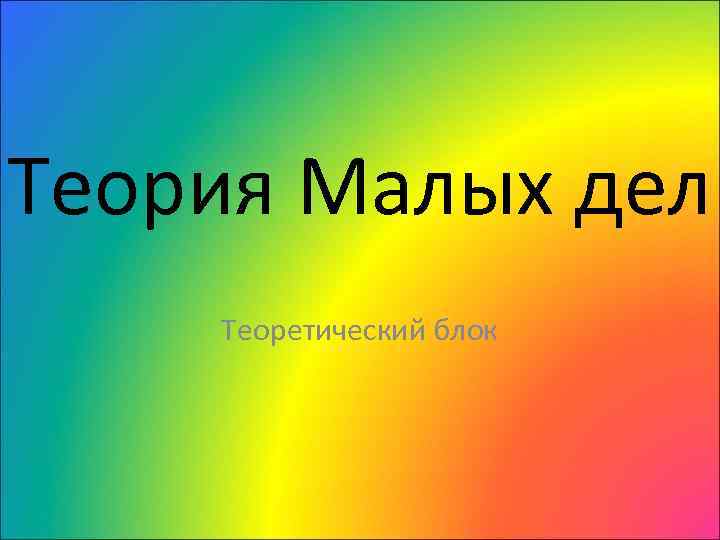 Теория Малых дел

Теоретический блок